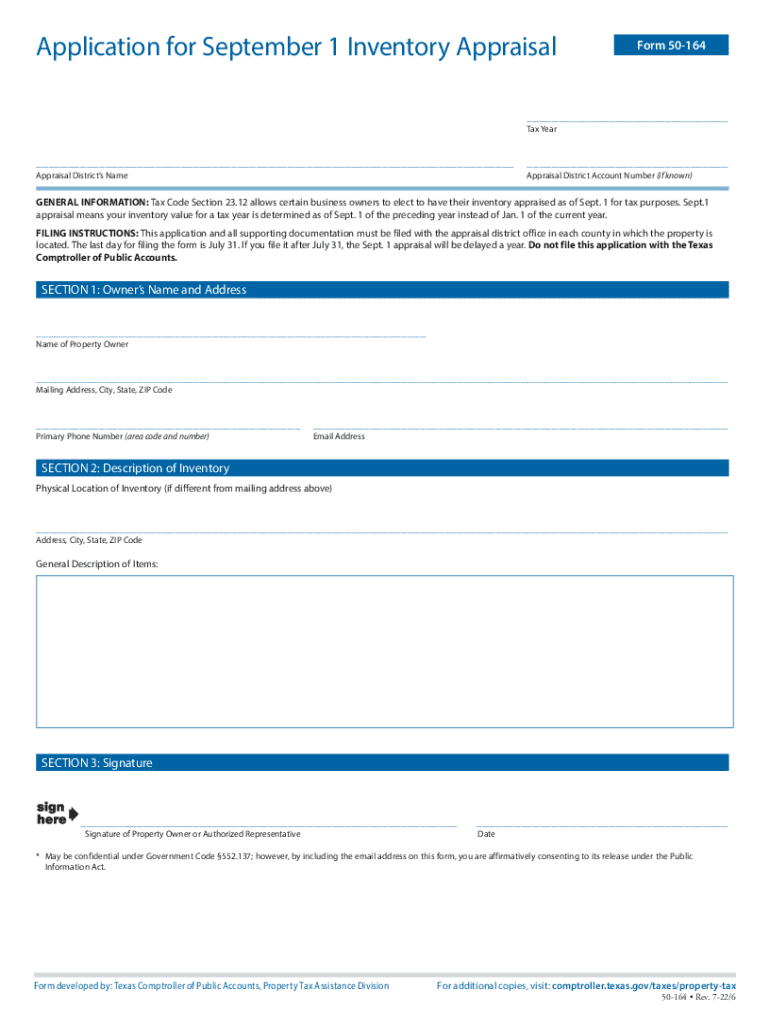 Application for September 1 Inventory Appraisal

Form 50-164

Tax Year

Appraisal District's Name

Appraisal District Account Number (if known)

GENERAL INFORMATION: Tax Code Section 23.12 allows certain business owners to elect to have their inventory appraised as of Sept. 1 for tax purposes. Sept.1 appraisal means your inventory value for a tax year is determined as of Sept. 1 of the preceding year instead of Jan. 1 of the current year.

FILING INSTRUCTIONS: This application and all supporting documentation must be filed with the appraisal district office in each county in which the property is located. The last day for filing the form is July 31. If you file it after July 31, the Sept. 1 appraisal will be delayed a year. Do not file this application with the Texas Comptroller of Public Accounts.

SECTION 1: Owner's Name and Address

Name of Property Owner

Mailing Address, City, State, ZIP Code

Primary Phone Number (area code and number)

Email Address

SECTION 2: Description of Inventory

Physical Location of Inventory (if different from mailing address above)

Address, City, State, ZIP Code

General Description of Items:

SECTION 3: Signature

sign here

Signature of Property Owner or Authorized Representative

Date

* May be confidential under Government Code §552.137; however, by including the email address on this form, you are affirmatively consenting to its release under the Public Information Act.

Form developed by: Texas Comptroller of Public Accounts, Property Tax Assistance Division

For additional copies, visit: comptroller.texas.gov/taxes/property-tax

50-164 • Rev. 7-22/6